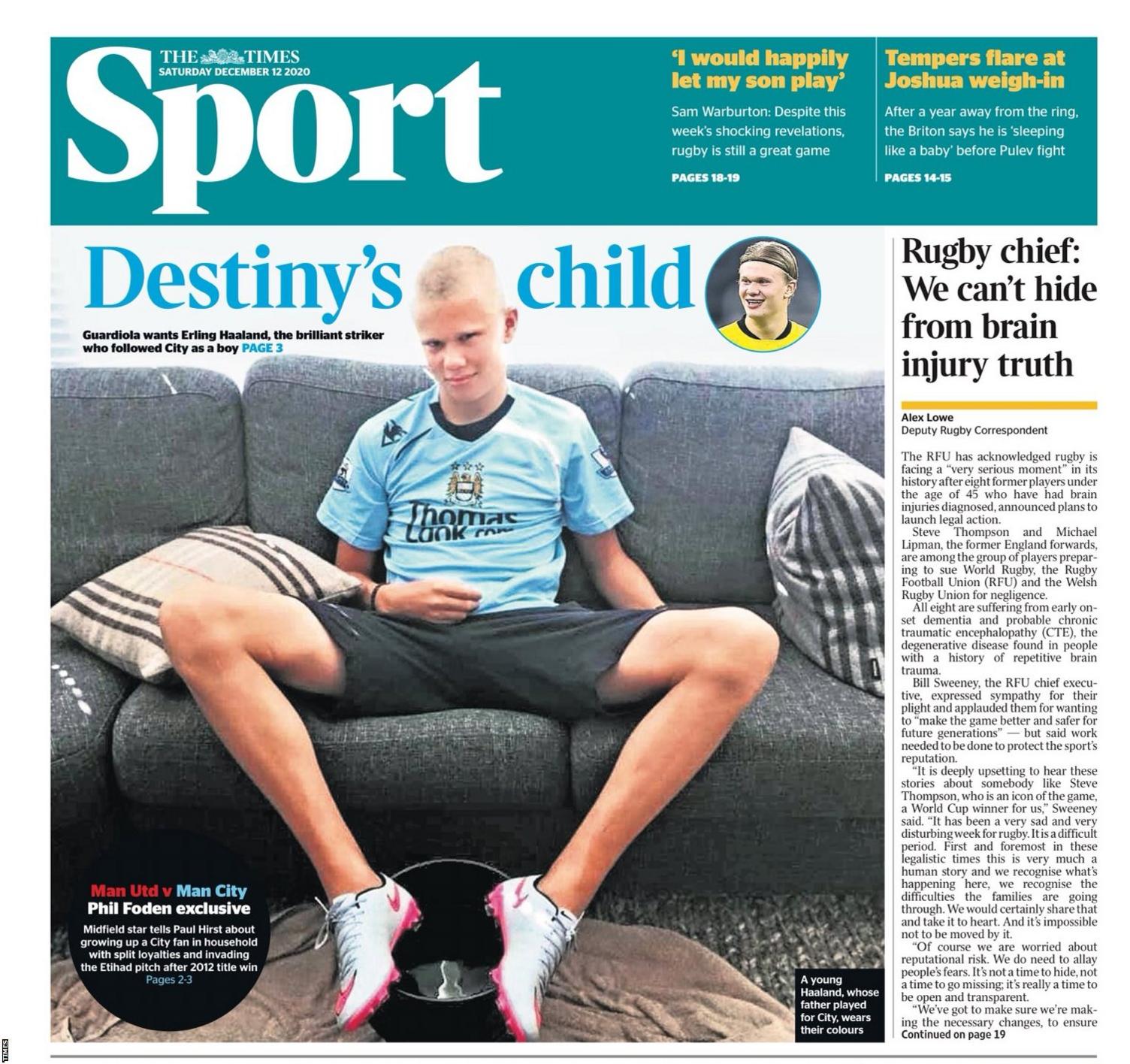 THE TIMES
SATURDAY DECEMBER 12 2020

Sport

'I would happily let my son play'

Sam Warburton: Despite this week's shocking revelations, rugby is still a great game

PAGES 18-19

Tempers flare at Joshua weigh-in

After a year away from the ring, the Briton says he is 'sleeping like a baby' before Pulev fight

PAGES 14-15

Destiny's child

Guardiola wants Erling Haaland, the brilliant striker who followed City as a boy PAGE 3

Thomas Cook.com

Man Utd v Man City
Phil Foden exclusive

Midfield star tells Paul Hirst about growing up a City fan in household with split loyalties and invading the Etihad pitch after 2012 title win
Pages 2-3

A young Haaland, whose father played for City, wears their colours

Rugby chief: We can't hide from brain injury truth

Alex Lowe
Deputy Rugby Correspondent

The RFU has acknowledged rugby is facing a "very serious moment" in its history after eight former players under the age of 45 who have had brain injuries diagnosed, announced plans to launch legal action.

Steve Thompson and Michael Lipman, the former England forwards, are among the group of players preparing to sue World Rugby, the Rugby Football Union (RFU) and the Welsh Rugby Union for negligence.

All eight are suffering from early onset dementia and probable chronic traumatic encephalopathy (CTE), the degenerative disease found in people with a history of repetitive brain trauma.

Bill Sweeney, the RFU chief executive, expressed sympathy for their plight and applauded them for wanting to "make the game better and safer for future generations" — but said work needed to be done to protect the sport's reputation.

"It is deeply upsetting to hear these stories about somebody like Steve Thompson, who is an icon of the game, a World Cup winner for us," Sweeney said. "It has been a very sad and very disturbing week for rugby. It is a difficult period. First and foremost in these legalistic times this is very much a human story and we recognise what's happening here, we recognise the difficulties the families are going through. We would certainly share that and take it to heart. And it's impossible not to be moved by it.

"Of course we are worried about reputational risk. We do need to allay people's fears. It's not a time to hide, not a time to go missing; it's really a time to be open and transparent.

"We've got to make sure we're making the necessary changes, to ensure
Continued on page 19

TIMES